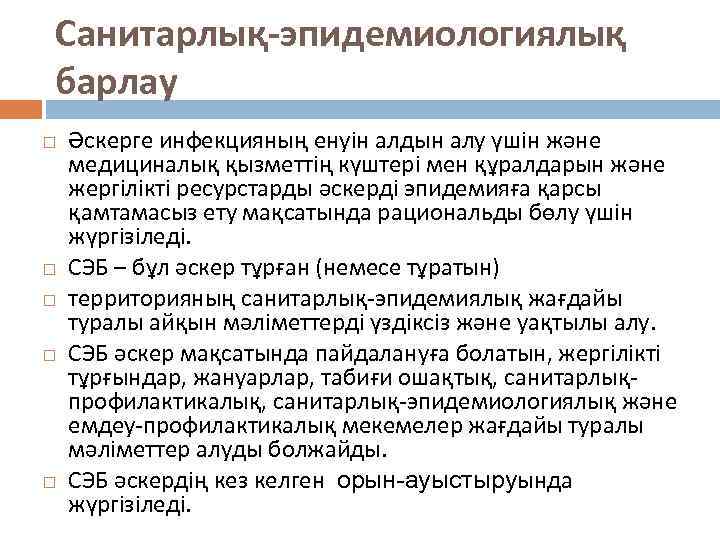 Санитарлық-эпидемиологиялық барлау

□ Әскерге инфекцияның енуін алдын алу үшін және медициналық қызметтің күштері мен құралдарын және жергілікті ресурстарды әскерді эпидемияға қарсы қамтамасыз ету мақсатында рациональды бөлу үшін жүргізіледі.
□ СЭБ – бұл әскер тұрған (немесе тұратын)
□ территорияның санитарлық-эпидемиялық жағдайы туралы айқын мәліметтерді үздіксіз және уақтылы алу.
□ СЭБ әскер мақсатында пайдалануға болатын, жергілікті тұрғындар, жануарлар, табиғи ошақтық, санитарлық-профилактикалық, санитарлық-эпидемиологиялық және емдеу-профилактикалық мекемелер жағдайы туралы мәліметтер алуды болжайды.
□ СЭБ әскердің кез келген орын-ауыстыруында жүргізіледі.